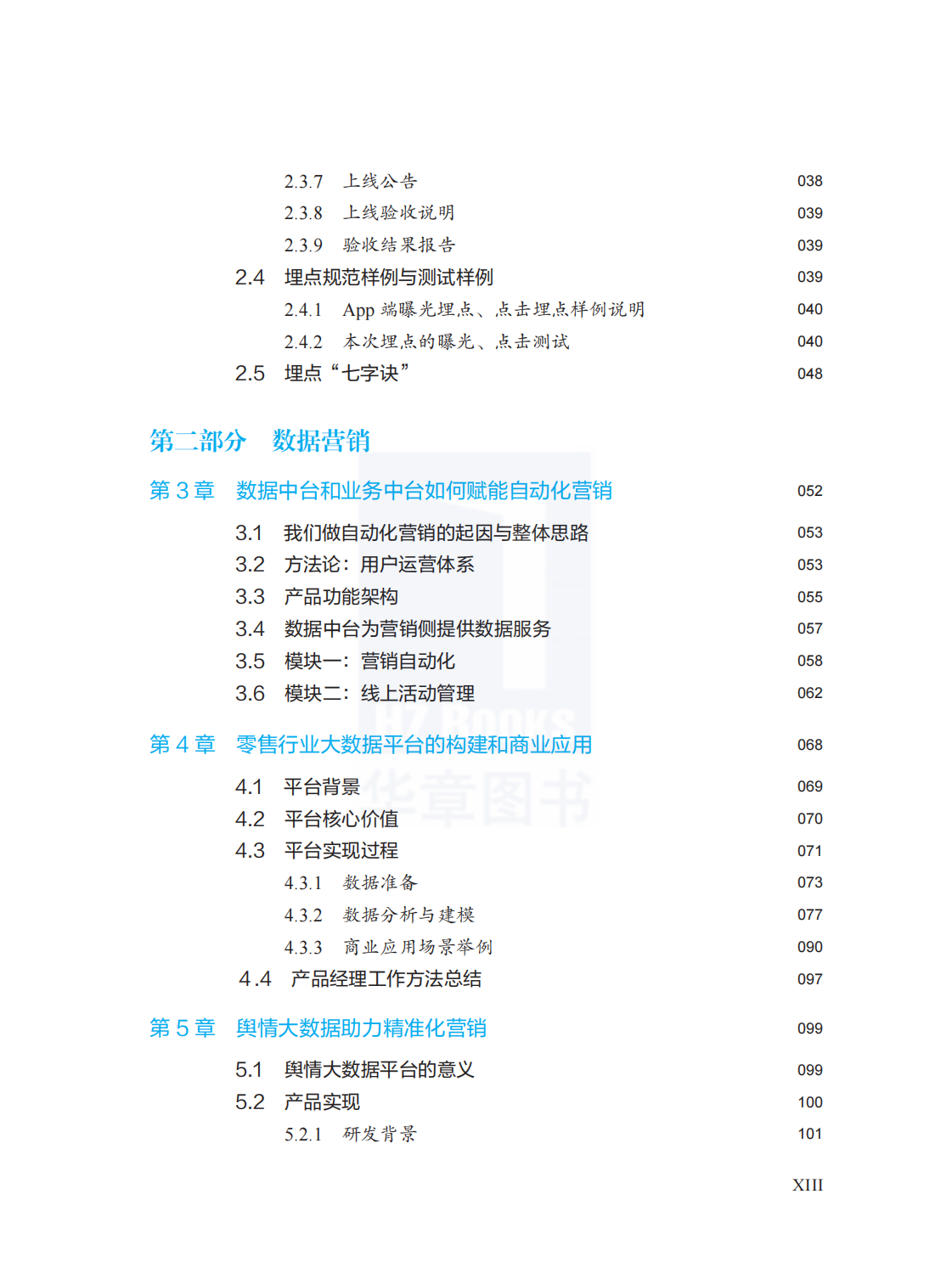 2.3.7 上线公告 038
2.3.8 上线验收说明 039
2.3.9 验收结果报告 039
2.4 埋点规范样例与测试样例 039
2.4.1 App 端曝光埋点、点击埋点样例说明 040
2.4.2 本次埋点的曝光、点击测试 040
2.5 埋点“七字诀” 048

第二部分 数据营销

第 3 章 数据中台和业务中台如何赋能自动化营销 052

3.1 我们做自动化营销的起因与整体思路 053
3.2 方法论：用户运营体系 053
3.3 产品功能架构 055
3.4 数据中台为营销侧提供数据服务 057
3.5 模块一：营销自动化 058
3.6 模块二：线上活动管理 062

第 4 章 零售行业大数据平台的构建和商业应用 068

4.1 平台背景 069
4.2 平台核心价值 070
4.3 平台实现过程 071
4.3.1 数据准备 073
4.3.2 数据分析与建模 077
4.3.3 商业应用场景举例 090
4.4 产品经理工作方法总结 097

第 5 章 舆情大数据助力精准化营销 099

5.1 舆情大数据平台的意义 099
5.2 产品实现 100
5.2.1 研发背景 101

HZ BOOKS 华章图书

XIII